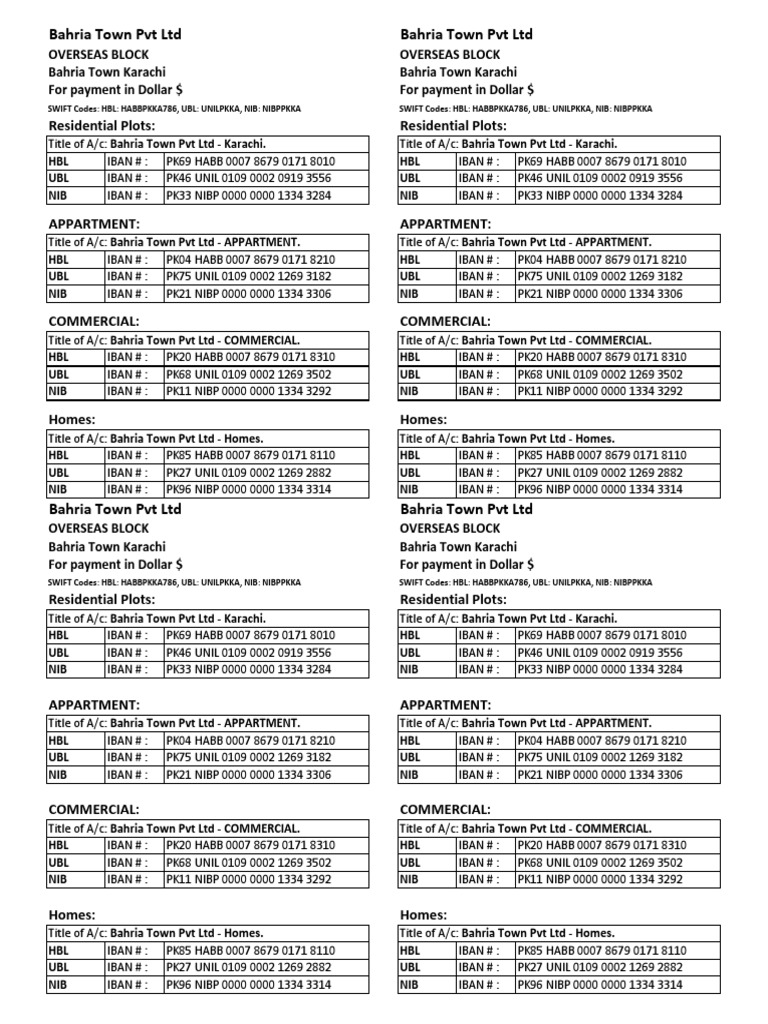 Bahria Town Pvt Ltd
OVERSEAS BLOCK
Bahria Town Karachi
For payment in Dollar $
SWIFT Codes: HBL: HABBPKKA786, UBL: UNILPKKA, NIB: NIBPPKKA

Residential Plots:

| Title of A/c: Bahria Town Pvt Ltd - Karachi. | | |
|---|---|---|
| HBL | IBAN # : | PK69 HABB 0007 8679 0171 8010 |
| UBL | IBAN # : | PK46 UNIL 0109 0002 0919 3556 |
| NIB | IBAN # : | PK33 NIBP 0000 0000 1334 3284 |

APPARTMENT:

| Title of A/c: Bahria Town Pvt Ltd - APPARTMENT. | | |
|---|---|---|
| HBL | IBAN # : | PK04 HABB 0007 8679 0171 8210 |
| UBL | IBAN # : | PK75 UNIL 0109 0002 1269 3182 |
| NIB | IBAN # : | PK21 NIBP 0000 0000 1334 3306 |

COMMERCIAL:

| Title of A/c: Bahria Town Pvt Ltd - COMMERCIAL. | | |
|---|---|---|
| HBL | IBAN # : | PK20 HABB 0007 8679 0171 8310 |
| UBL | IBAN # : | PK68 UNIL 0109 0002 1269 3502 |
| NIB | IBAN # : | PK11 NIBP 0000 0000 1334 3292 |

Homes:

| Title of A/c: Bahria Town Pvt Ltd - Homes. | | |
|---|---|---|
| HBL | IBAN # : | PK85 HABB 0007 8679 0171 8110 |
| UBL | IBAN # : | PK27 UNIL 0109 0002 1269 2882 |
| NIB | IBAN # : | PK96 NIBP 0000 0000 1334 3314 |

Bahria Town Pvt Ltd
OVERSEAS BLOCK
Bahria Town Karachi
For payment in Dollar $
SWIFT Codes: HBL: HABBPKKA786, UBL: UNILPKKA, NIB: NIBPPKKA

Residential Plots:

| Title of A/c: Bahria Town Pvt Ltd - Karachi. | | |
|---|---|---|
| HBL | IBAN # : | PK69 HABB 0007 8679 0171 8010 |
| UBL | IBAN # : | PK46 UNIL 0109 0002 0919 3556 |
| NIB | IBAN # : | PK33 NIBP 0000 0000 1334 3284 |

APPARTMENT:

| Title of A/c: Bahria Town Pvt Ltd - APPARTMENT. | | |
|---|---|---|
| HBL | IBAN # : | PK04 HABB 0007 8679 0171 8210 |
| UBL | IBAN # : | PK75 UNIL 0109 0002 1269 3182 |
| NIB | IBAN # : | PK21 NIBP 0000 0000 1334 3306 |

COMMERCIAL:

| Title of A/c: Bahria Town Pvt Ltd - COMMERCIAL. | | |
|---|---|---|
| HBL | IBAN # : | PK20 HABB 0007 8679 0171 8310 |
| UBL | IBAN # : | PK68 UNIL 0109 0002 1269 3502 |
| NIB | IBAN # : | PK11 NIBP 0000 0000 1334 3292 |

Homes:

| Title of A/c: Bahria Town Pvt Ltd - Homes. | | |
|---|---|---|
| HBL | IBAN # : | PK85 HABB 0007 8679 0171 8110 |
| UBL | IBAN # : | PK27 UNIL 0109 0002 1269 2882 |
| NIB | IBAN # : | PK96 NIBP 0000 0000 1334 3314 |

Bahria Town Pvt Ltd
OVERSEAS BLOCK
Bahria Town Karachi
For payment in Dollar $
SWIFT Codes: HBL: HABBPKKA786, UBL: UNILPKKA, NIB: NIBPPKKA

Residential Plots:

| Title of A/c: Bahria Town Pvt Ltd - Karachi. | | |
|---|---|---|
| HBL | IBAN # : | PK69 HABB 0007 8679 0171 8010 |
| UBL | IBAN # : | PK46 UNIL 0109 0002 0919 3556 |
| NIB | IBAN # : | PK33 NIBP 0000 0000 1334 3284 |

APPARTMENT:

| Title of A/c: Bahria Town Pvt Ltd - APPARTMENT. | | |
|---|---|---|
| HBL | IBAN # : | PK04 HABB 0007 8679 0171 8210 |
| UBL | IBAN # : | PK75 UNIL 0109 0002 1269 3182 |
| NIB | IBAN # : | PK21 NIBP 0000 0000 1334 3306 |

COMMERCIAL:

| Title of A/c: Bahria Town Pvt Ltd - COMMERCIAL. | | |
|---|---|---|
| HBL | IBAN # : | PK20 HABB 0007 8679 0171 8310 |
| UBL | IBAN # : | PK68 UNIL 0109 0002 1269 3502 |
| NIB | IBAN # : | PK11 NIBP 0000 0000 1334 3292 |

Homes:

| Title of A/c: Bahria Town Pvt Ltd - Homes. | | |
|---|---|---|
| HBL | IBAN # : | PK85 HABB 0007 8679 0171 8110 |
| UBL | IBAN # : | PK27 UNIL 0109 0002 1269 2882 |
| NIB | IBAN # : | PK96 NIBP 0000 0000 1334 3314 |

Bahria Town Pvt Ltd
OVERSEAS BLOCK
Bahria Town Karachi
For payment in Dollar $
SWIFT Codes: HBL: HABBPKKA786, UBL: UNILPKKA, NIB: NIBPPKKA

Residential Plots:

| Title of A/c: Bahria Town Pvt Ltd - Karachi. | | |
|---|---|---|
| HBL | IBAN # : | PK69 HABB 0007 8679 0171 8010 |
| UBL | IBAN # : | PK46 UNIL 0109 0002 0919 3556 |
| NIB | IBAN # : | PK33 NIBP 0000 0000 1334 3284 |

APPARTMENT:

| Title of A/c: Bahria Town Pvt Ltd - APPARTMENT. | | |
|---|---|---|
| HBL | IBAN # : | PK04 HABB 0007 8679 0171 8210 |
| UBL | IBAN # : | PK75 UNIL 0109 0002 1269 3182 |
| NIB | IBAN # : | PK21 NIBP 0000 0000 1334 3306 |

COMMERCIAL:

| Title of A/c: Bahria Town Pvt Ltd - COMMERCIAL. | | |
|---|---|---|
| HBL | IBAN # : | PK20 HABB 0007 8679 0171 8310 |
| UBL | IBAN # : | PK68 UNIL 0109 0002 1269 3502 |
| NIB | IBAN # : | PK11 NIBP 0000 0000 1334 3292 |

Homes:

| Title of A/c: Bahria Town Pvt Ltd - Homes. | | |
|---|---|---|
| HBL | IBAN # : | PK85 HABB 0007 8679 0171 8110 |
| UBL | IBAN # : | PK27 UNIL 0109 0002 1269 2882 |
| NIB | IBAN # : | PK96 NIBP 0000 0000 1334 3314 |